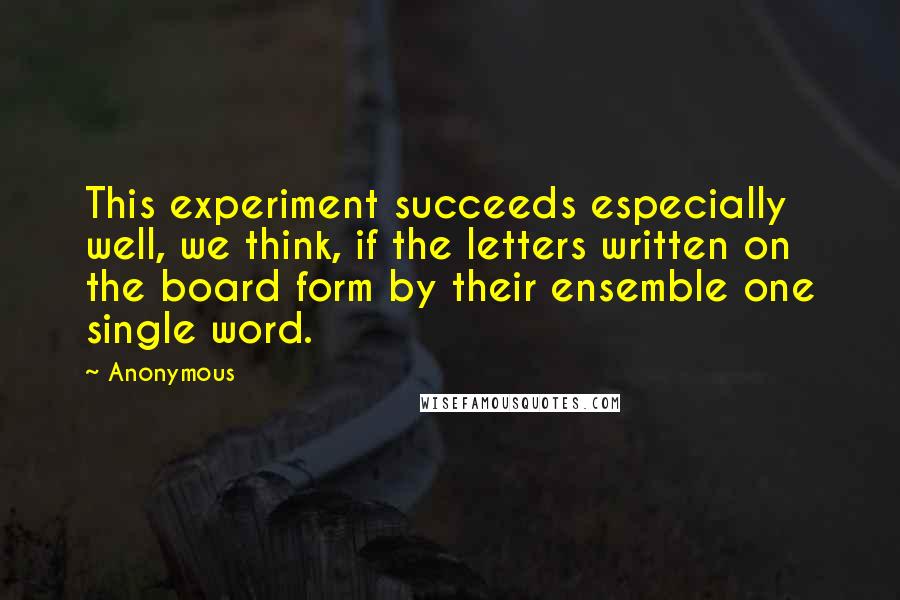 This experiment succeeds especially well, we think, if the letters written on the board form by their ensemble one single word.

~ Anonymous

WISEFAMOUSQUOTES.COM